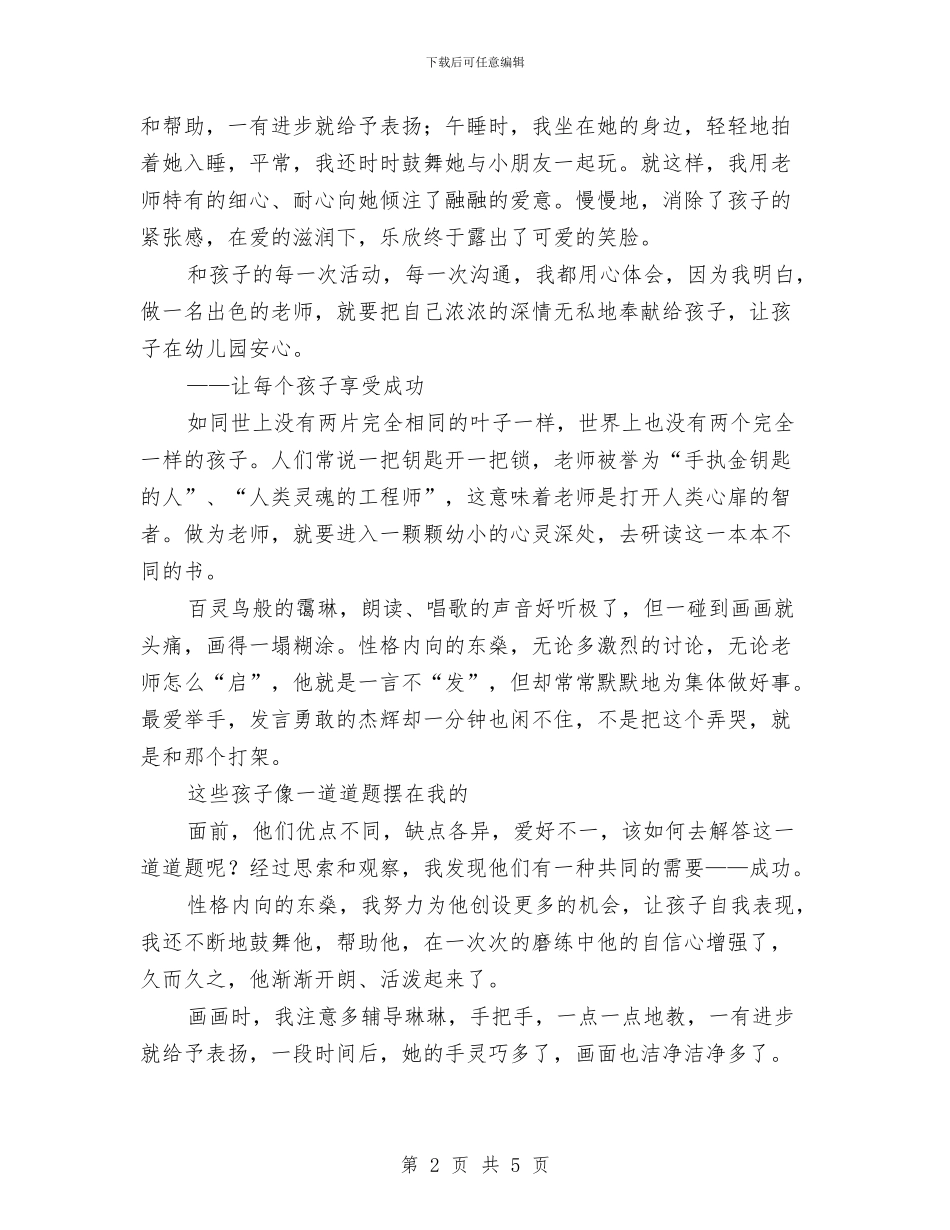 下载后可任意编辑

和帮助，一有进步就给予表扬；午睡时，我坐在她的身边，轻轻地拍着她入睡，平常，我还时时鼓舞她与小朋友一起玩。就这样，我用老师特有的细心、耐心向她倾注了融融的爱意。慢慢地，消除了孩子的紧张感，在爱的滋润下，乐欣终于露出了可爱的笑脸。

和孩子的每一次活动，每一次沟通，我都用心体会，因为我明白，做一名出色的老师，就要把自己浓浓的深情无私地奉献给孩子，让孩子在幼儿园安心。

——让每个孩子享受成功

如同世上没有两片完全相同的叶子一样，世界上也没有两个完全一样的孩子。人们常说一把钥匙开一把锁，老师被誉为“手执金钥匙的人”、“人类灵魂的工程师”，这意味着老师是打开人类心扉的智者。做为老师，就要进入一颗颗幼小的心灵深处，去研读这一本本不同的书。

百灵鸟般的霭琳，朗读、唱歌的声音好听极了，但一碰到画画就头痛，画得一塌糊涂。性格内向的东燊，无论多激烈的讨论，无论老师怎么“启”，他就是一言不“发”，但却常常默默地为集体做好事。最爱举手，发言勇敢的杰辉却一分钟也闲不住，不是把这个弄哭，就是和那个打架。

这些孩子像一道道题摆在我的

面前，他们优点不同，缺点各异，爱好不一，该如何去解答这一道道题呢？经过思索和观察，我发现他们有一种共同的需要——成功。

性格内向的东燊，我努力为他创设更多的机会，让孩子自我表现，我还不断地鼓舞他，帮助他，在一次次的磨练中他的自信心增强了，久而久之，他渐渐开朗、活泼起来了。

画画时，我注意多辅导琳琳，手把手，一点一点地教，一有进步就给予表扬，一段时间后，她的手灵巧多了，画面也洁净洁净多了。

第 2 页 共 5 页